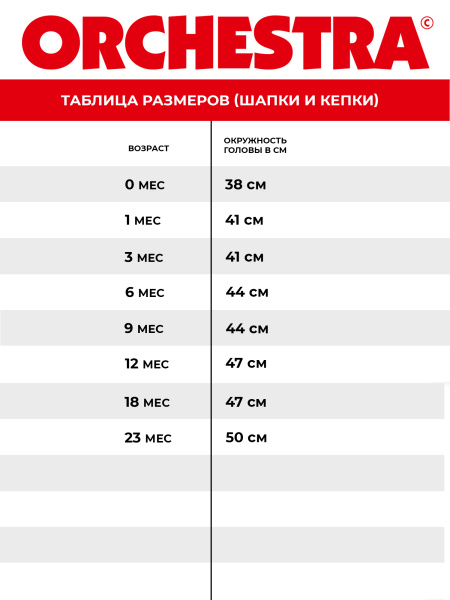 ORCHESTRA©

ТАБЛИЦА РАЗМЕРОВ (ШАПКИ И КЕПКИ)

| ВОЗРАСТ | ОКРУЖНОСТЬ ГОЛОВЫ В СМ |
|---|---|
| 0 МЕС | 38 СМ |
| 1 МЕС | 41 СМ |
| 3 МЕС | 41 СМ |
| 6 МЕС | 44 СМ |
| 9 МЕС | 44 СМ |
| 12 МЕС | 47 СМ |
| 18 МЕС | 47 СМ |
| 23 МЕС | 50 СМ |